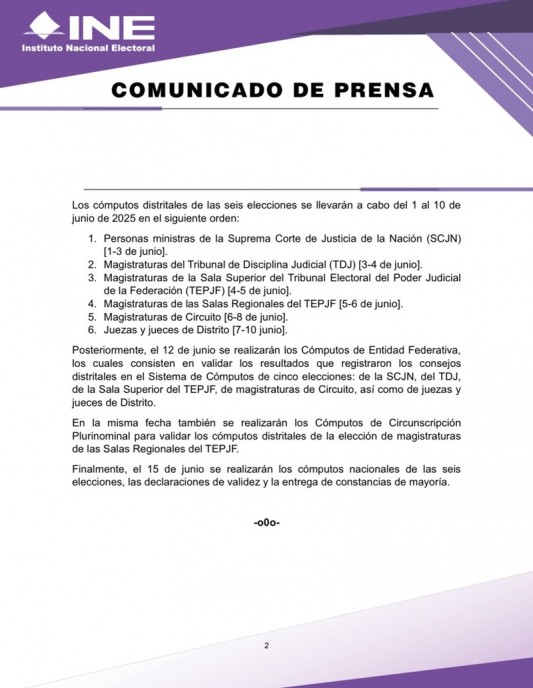 INE
Instituto Nacional Electoral

COMUNICADO DE PRENSA

Los cómputos distritales de las seis elecciones se llevarán a cabo del 1 al 10 de junio de 2025 en el siguiente orden:

1. Personas ministras de la Suprema Corte de Justicia de la Nación (SCJN) [1-3 de junio].
2. Magistraturas del Tribunal de Disciplina Judicial (TDJ) [3-4 de junio].
3. Magistraturas de la Sala Superior del Tribunal Electoral del Poder Judicial de la Federación (TEPJF) [4-5 de junio].
4. Magistraturas de las Salas Regionales del TEPJF [5-6 de junio].
5. Magistraturas de Circuito [6-8 de junio].
6. Juezas y jueces de Distrito [7-10 junio].

Posteriormente, el 12 de junio se realizarán los Cómputos de Entidad Federativa, los cuales consisten en validar los resultados que registraron los consejos distritales en el Sistema de Cómputos de cinco elecciones: de la SCJN, del TDJ, de la Sala Superior del TEPJF, de magistraturas de Circuito, así como de juezas y jueces de Distrito.

En la misma fecha también se realizarán los Cómputos de Circunscripción Plurinominal para validar los cómputos distritales de la elección de magistraturas de las Salas Regionales del TEPJF.

Finalmente, el 15 de junio se realizarán los cómputos nacionales de las seis elecciones, las declaraciones de validez y la entrega de constancias de mayoría.

-o0o-

2